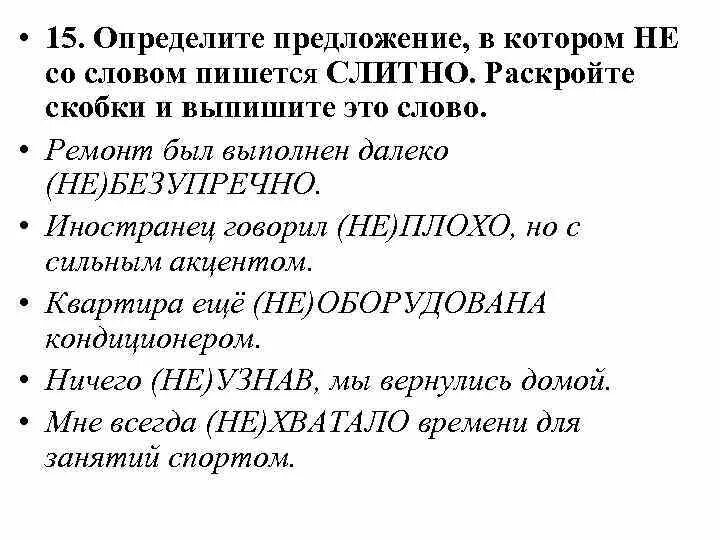 • 15. Определите предложение, в котором НЕ со словом пишется СЛИТНО. Раскройте скобки и выпишите это слово.

• Ремонт был выполнен далеко (НЕ)БЕЗУПРЕЧНО.

• Иностранец говорил (НЕ)ПЛОХО, но с сильным акцентом.

• Квартира ещё (НЕ)ОБОРУДОВАНА кондиционером.

• Ничего (НЕ)УЗНАВ, мы вернулись домой.

• Мне всегда (НЕ)ХВАТАЛО времени для занятий спортом.